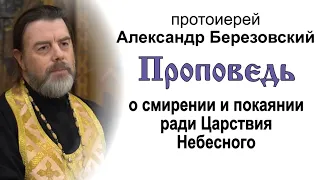 протоиерей
Александр Березовский

Проповедь

о смирении и покаянии ради Царствия Небесного